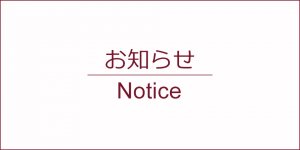 お知らせ

Notice